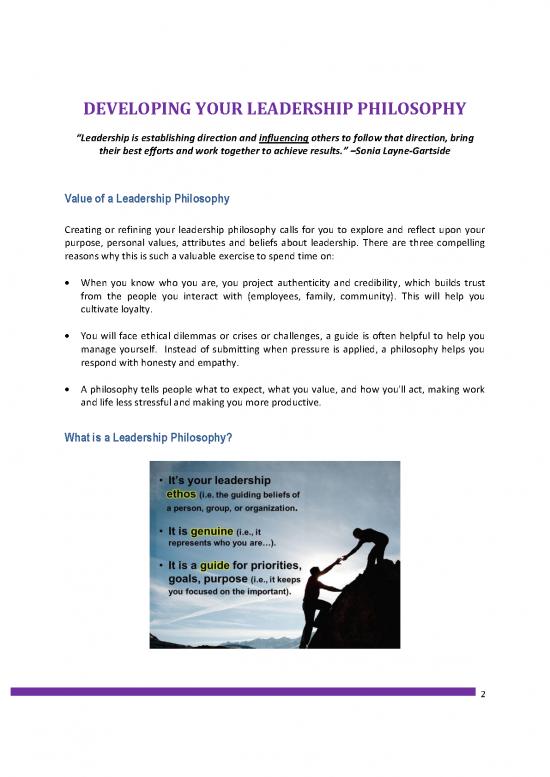 DEVELOPING YOUR LEADERSHIP PHILOSOPHY

"Leadership is establishing direction and influencing others to follow that direction, bring their best efforts and work together to achieve results." –Sonia Layne-Gartside

Value of a Leadership Philosophy

Creating or refining your leadership philosophy calls for you to explore and reflect upon your purpose, personal values, attributes and beliefs about leadership. There are three compelling reasons why this is such a valuable exercise to spend time on:

• When you know who you are, you project authenticity and credibility, which builds trust from the people you interact with (employees, family, community). This will help you cultivate loyalty.

• You will face ethical dilemmas or crises or challenges, a guide is often helpful to help you manage yourself. Instead of submitting when pressure is applied, a philosophy helps you respond with honesty and empathy.

• A philosophy tells people what to expect, what you value, and how you'll act, making work and life less stressful and making you more productive.

What is a Leadership Philosophy?

• It's your leadership ethos (i.e. the guiding beliefs of a person, group, or organization.

• It is genuine (i.e., it represents who you are…).

• It is a guide for priorities, goals, purpose (i.e., it keeps you focused on the important).

2